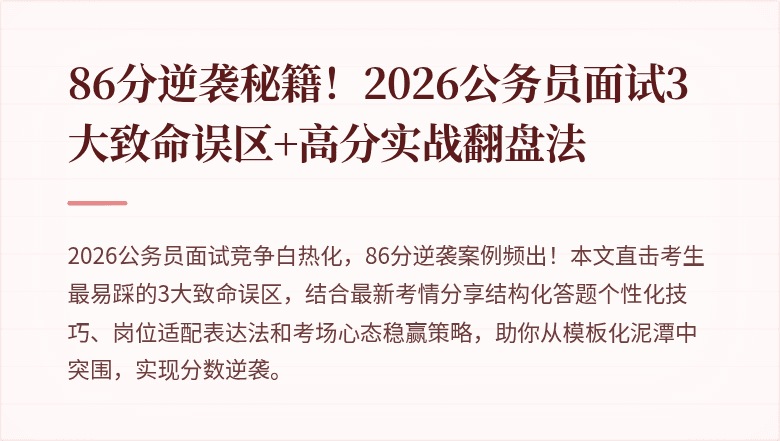 86分逆袭秘籍！2026公务员面试3大致命误区+高分实战翻盘法

2026公务员面试竞争白热化，86分逆袭案例频出！本文直击考生最易踩的3大致命误区，结合最新考情分享结构化答题个性化技巧、岗位适配表达法和考场心态稳赢策略，助你从模板化泥潭中突围，实现分数逆袭。